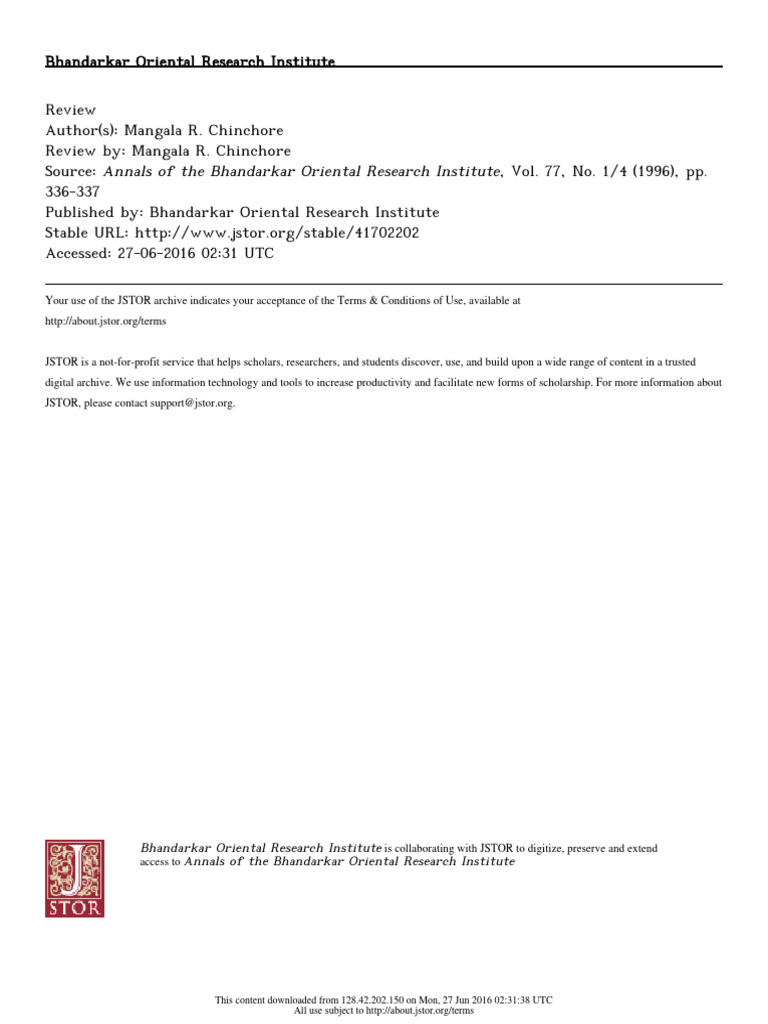 Bhandarkar Oriental Research Institute

Review
Author(s): Mangala R. Chinchore
Review by: Mangala R. Chinchore
Source: Annals of the Bhandarkar Oriental Research Institute, Vol. 77, No. 1/4 (1996), pp. 336-337
Published by: Bhandarkar Oriental Research Institute
Stable URL: http://www.jstor.org/stable/41702202
Accessed: 27-06-2016 02:31 UTC

Your use of the JSTOR archive indicates your acceptance of the Terms & Conditions of Use, available at http://about.jstor.org/terms

JSTOR is a not-for-profit service that helps scholars, researchers, and students discover, use, and build upon a wide range of content in a trusted digital archive. We use information technology and tools to increase productivity and facilitate new forms of scholarship. For more information about JSTOR, please contact support@jstor.org.

JSTOR

Bhandarkar Oriental Research Institute is collaborating with JSTOR to digitize, preserve and extend access to Annals of the Bhandarkar Oriental Research Institute

This content downloaded from 128.42.202.150 on Mon, 27 Jun 2016 02:31:38 UTC
All use subject to http://about.jstor.org/terms